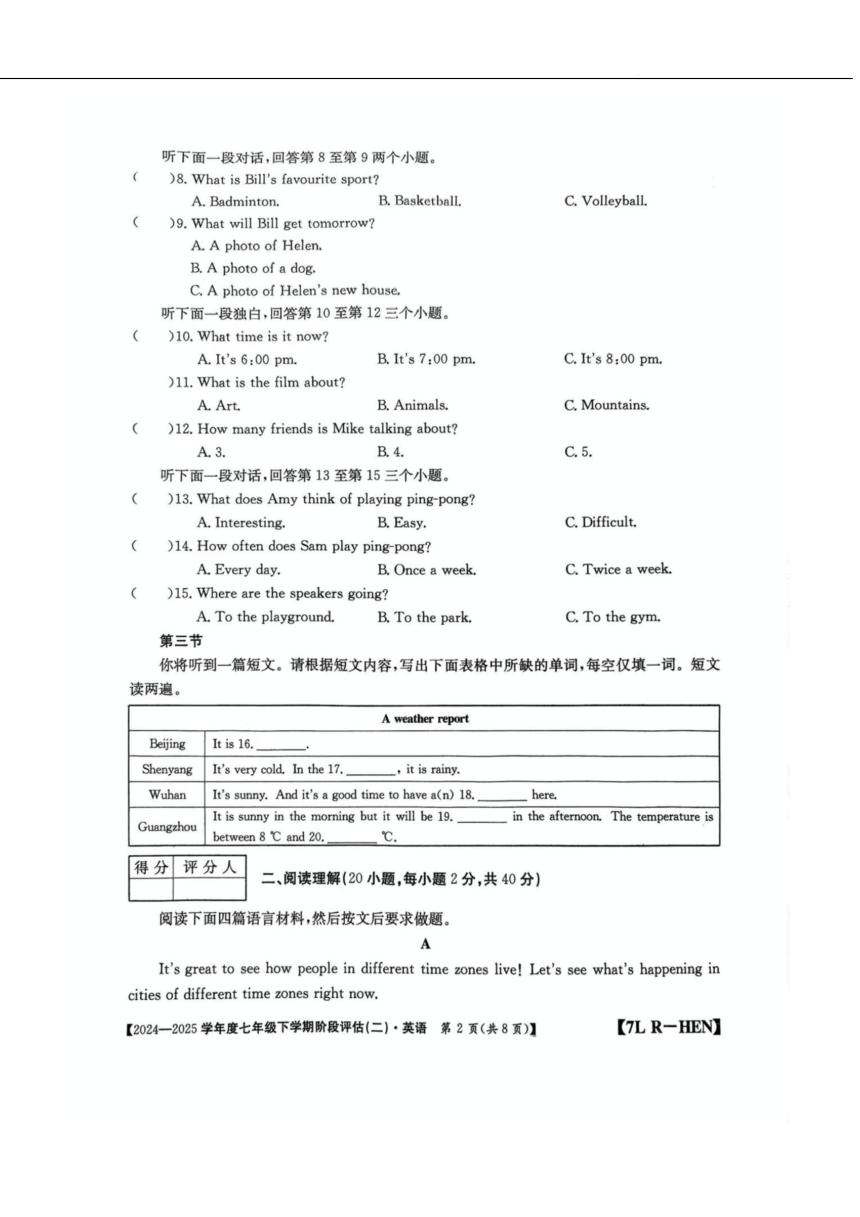 听下面一段对话，回答第 8 至第 9 两个小题。

(　　)8. What is Bill's favourite sport?

A. Badminton.　　B. Basketball.　　C. Volleyball.

(　　)9. What will Bill get tomorrow?

A. A photo of Helen.

B. A photo of a dog.

C. A photo of Helen's new house.

听下面一段独白，回答第 10 至第 12 三个小题。

(　　)10. What time is it now?

A. It's 6:00 pm.　　B. It's 7:00 pm.　　C. It's 8:00 pm.

)11. What is the film about?

A. Art.　　B. Animals.　　C. Mountains.

(　　)12. How many friends is Mike talking about?

A. 3.　　B. 4.　　C. 5.

听下面一段对话，回答第 13 至第 15 三个小题。

(　　)13. What does Amy think of playing ping-pong?

A. Interesting.　　B. Easy.　　C. Difficult.

(　　)14. How often does Sam play ping-pong?

A. Every day.　　B. Once a week.　　C. Twice a week.

(　　)15. Where are the speakers going?

A. To the playground.　　B. To the park.　　C. To the gym.

第三节

你将听到一篇短文。请根据短文内容，写出下面表格中所缺的单词，每空仅填一词。短文读两遍。

| A weather report | |
|---|---|
| Beijing | It is 16. ________. |
| Shenyang | It's very cold. In the 17. ________, it is rainy. |
| Wuhan | It's sunny. And it's a good time to have a(n) 18. ________ here. |
| Guangzhou | It is sunny in the morning but it will be 19. ________ in the afternoon. The temperature is between 8 ℃ and 20. ________ ℃. |

| 得分 | 评分人 |
|---|---|
| | |

二、阅读理解(20 小题，每小题 2 分，共 40 分)

阅读下面四篇语言材料，然后按文后要求做题。

A

It's great to see how people in different time zones live! Let's see what's happening in cities of different time zones right now.

【2024—2025 学年度七年级下学期阶段评估(二)·英语　第 2 页(共 8 页)】　【7L R—HEN】